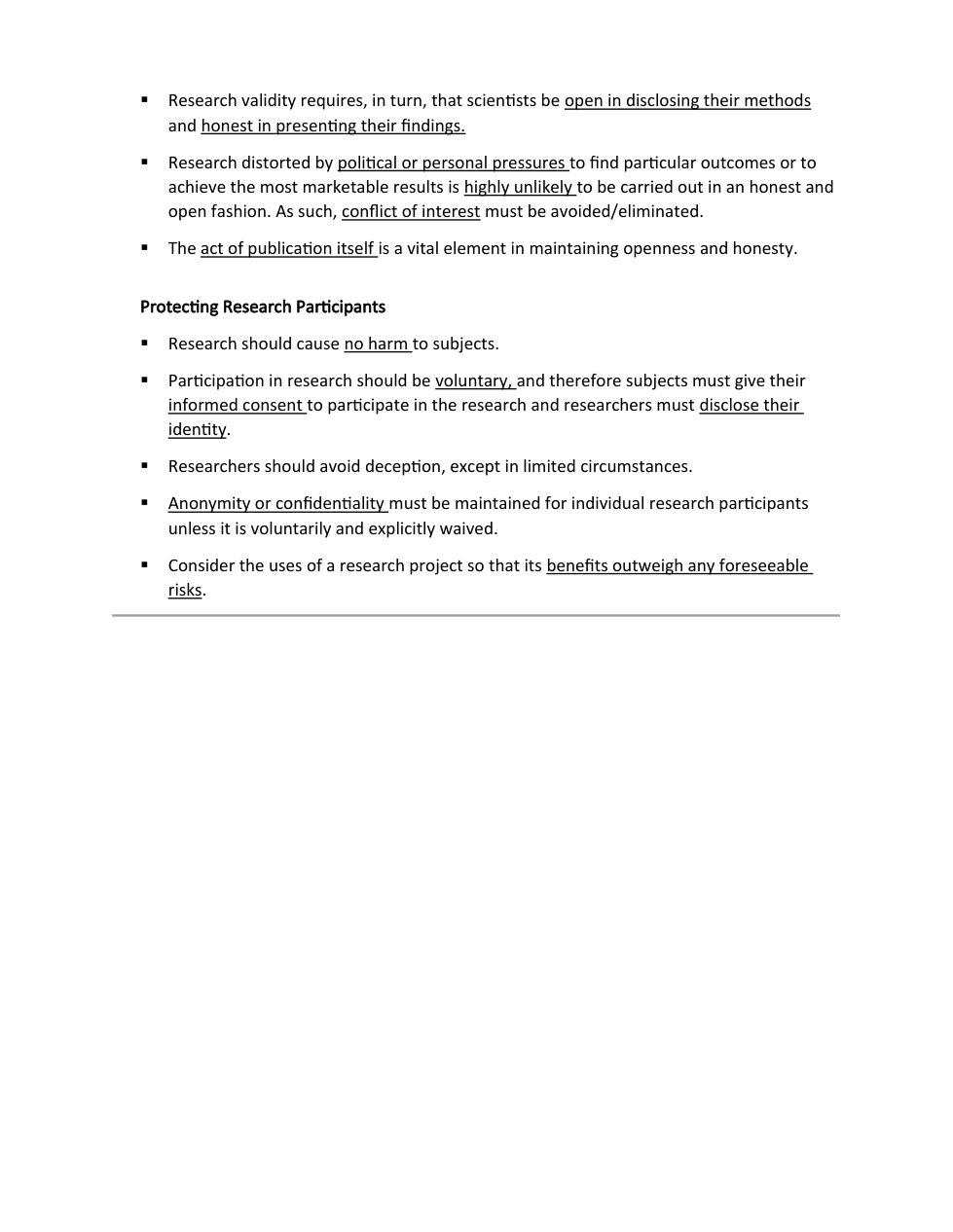 ▪ Research validity requires, in turn, that scientists be open in disclosing their methods and honest in presenting their findings.

▪ Research distorted by political or personal pressures to find particular outcomes or to achieve the most marketable results is highly unlikely to be carried out in an honest and open fashion. As such, conflict of interest must be avoided/eliminated.

▪ The act of publication itself is a vital element in maintaining openness and honesty.

Protecting Research Participants

▪ Research should cause no harm to subjects.

▪ Participation in research should be voluntary, and therefore subjects must give their informed consent to participate in the research and researchers must disclose their identity.

▪ Researchers should avoid deception, except in limited circumstances.

▪ Anonymity or confidentiality must be maintained for individual research participants unless it is voluntarily and explicitly waived.

▪ Consider the uses of a research project so that its benefits outweigh any foreseeable risks.